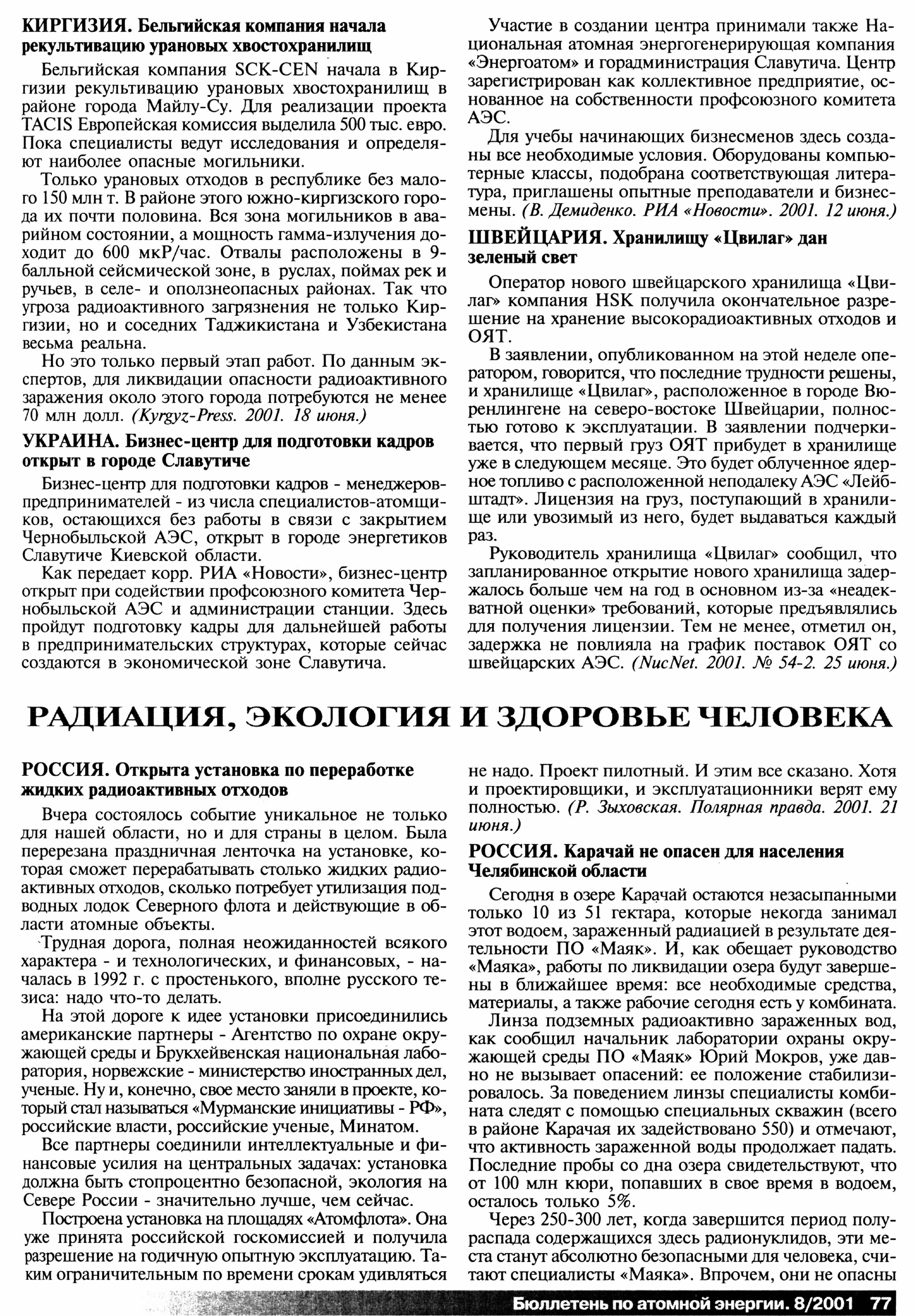 КИРГИЗИЯ. Бельгийская компания начала рекультивацию урановых хвостохранилищ

Бельгийская компания SCK-CEN начала в Киргизии рекультивацию урановых хвостохранилищ в районе города Майлу-Су. Для реализации проекта TACIS Европейская комиссия выделила 500 тыс. евро. Пока специалисты ведут исследования и определяют наиболее опасные могильники.

Только урановых отходов в республике без малого 150 млн т. В районе этого южно-киргизского города их почти половина. Вся зона могильников в аварийном состоянии, а мощность гамма-излучения доходит до 600 мкР/час. Отвалы расположены в 9-балльной сейсмической зоне, в руслах, поймах рек и ручьев, в селе- и оползнеопасных районах. Так что угроза радиоактивного загрязнения не только Киргизии, но и соседних Таджикистана и Узбекистана весьма реальна.

Но это только первый этап работ. По данным экспертов, для ликвидации опасности радиоактивного заражения около этого города потребуются не менее 70 млн долл. (Kyrgyz-Press. 2001. 18 июня.)

УКРАИНА. Бизнес-центр для подготовки кадров открыт в городе Славутиче

Бизнес-центр для подготовки кадров - менеджеров-предпринимателей - из числа специалистов-атомщиков, остающихся без работы в связи с закрытием Чернобыльской АЭС, открыт в городе энергетиков Славутиче Киевской области.

Как передает корр. РИА «Новости», бизнес-центр открыт при содействии профсоюзного комитета Чернобыльской АЭС и администрации станции. Здесь пройдут подготовку кадры для дальнейшей работы в предпринимательских структурах, которые сейчас создаются в экономической зоне Славутича.

Участие в создании центра принимали также Национальная атомная энергогенерирующая компания «Энергоатом» и горадминистрация Славутича. Центр зарегистрирован как коллективное предприятие, основанное на собственности профсоюзного комитета АЭС.

Для учебы начинающих бизнесменов здесь созданы все необходимые условия. Оборудованы компьютерные классы, подобрана соответствующая литература, приглашены опытные преподаватели и бизнесмены. (В. Демиденко. РИА «Новости». 2001. 12 июня.)

ШВЕЙЦАРИЯ. Хранилищу «Цвилаг» дан зеленый свет

Оператор нового швейцарского хранилища «Цвилаг» компания HSK получила окончательное разрешение на хранение высокорадиоактивных отходов и ОЯТ.

В заявлении, опубликованном на этой неделе оператором, говорится, что последние трудности решены, и хранилище «Цвилаг», расположенное в городе Вюренлингене на северо-востоке Швейцарии, полностью готово к эксплуатации. В заявлении подчеркивается, что первый груз ОЯТ прибудет в хранилище уже в следующем месяце. Это будет облученное ядерное топливо с расположенной неподалеку АЭС «Лейбштадт». Лицензия на груз, поступающий в хранилище или увозимый из него, будет выдаваться каждый раз.

Руководитель хранилища «Цвилаг» сообщил, что запланированное открытие нового хранилища задержалось больше чем на год в основном из-за «неадекватной оценки» требований, которые предъявлялись для получения лицензии. Тем не менее, отметил он, задержка не повлияла на график поставок ОЯТ со швейцарских АЭС. (NucNet. 2001. № 54-2. 25 июня.)

РАДИАЦИЯ, ЭКОЛОГИЯ И ЗДОРОВЬЕ ЧЕЛОВЕКА

РОССИЯ. Открыта установка по переработке жидких радиоактивных отходов

Вчера состоялось событие уникальное не только для нашей области, но и для страны в целом. Была перерезана праздничная ленточка на установке, которая сможет перерабатывать столько жидких радиоактивных отходов, сколько потребует утилизация подводных лодок Северного флота и действующие в области атомные объекты.

Трудная дорога, полная неожиданностей всякого характера - и технологических, и финансовых, - началась в 1992 г. с простенького, вполне русского тезиса: надо что-то делать.

На этой дороге к идее установки присоединились американские партнеры - Агентство по охране окружающей среды и Брукхейвенская национальная лаборатория, норвежские - министерство иностранных дел, ученые. Ну и, конечно, свое место заняли в проекте, который стал называться «Мурманские инициативы - РФ», российские власти, российские ученые, Минатом.

Все партнеры соединили интеллектуальные и финансовые усилия на центральных задачах: установка должна быть стопроцентно безопасной, экология на Севере России - значительно лучше, чем сейчас.

Построена установка на площадях «Атомфлота». Она уже принята российской госкомиссией и получила разрешение на годичную опытную эксплуатацию. Таким ограничительным по времени срокам удивляться не надо. Проект пилотный. И этим все сказано. Хотя и проектировщики, и эксплуатационники верят ему полностью. (Р. Зыховская. Полярная правда. 2001. 21 июня.)

РОССИЯ. Карачай не опасен для населения Челябинской области

Сегодня в озере Карачай остаются незасыпанными только 10 из 51 гектара, которые некогда занимал этот водоем, зараженный радиацией в результате деятельности ПО «Маяк». И, как обещает руководство «Маяка», работы по ликвидации озера будут завершены в ближайшее время: все необходимые средства, материалы, а также рабочие сегодня есть у комбината.

Линза подземных радиоактивно зараженных вод, как сообщил начальник лаборатории охраны окружающей среды ПО «Маяк» Юрий Мокров, уже давно не вызывает опасений: ее положение стабилизировалось. За поведением линзы специалисты комбината следят с помощью специальных скважин (всего в районе Карачая их задействовано 550) и отмечают, что активность зараженной воды продолжает падать. Последние пробы со дна озера свидетельствуют, что от 100 млн кюри, попавших в свое время в водоем, осталось только 5%.

Через 250-300 лет, когда завершится период полураспада содержащихся здесь радионуклидов, эти места станут абсолютно безопасными для человека, считают специалисты «Маяка». Впрочем, они не опасны

Бюллетень по атомной энергии. 8/2001 77